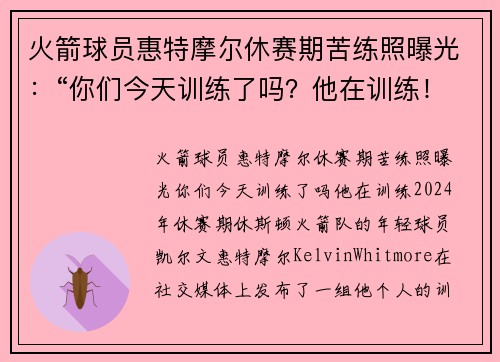 火箭球员惠特摩尔休赛期苦练照曝光：“你们今天训练了吗？他在训练！

火箭球员惠特摩尔休赛期苦练照曝光你们今天训练了吗他在训练2024年休赛期休斯顿火箭队的年轻球员凯尔文惠特摩尔KelvinWhitmore在社交媒体上发布了一组他个人的训